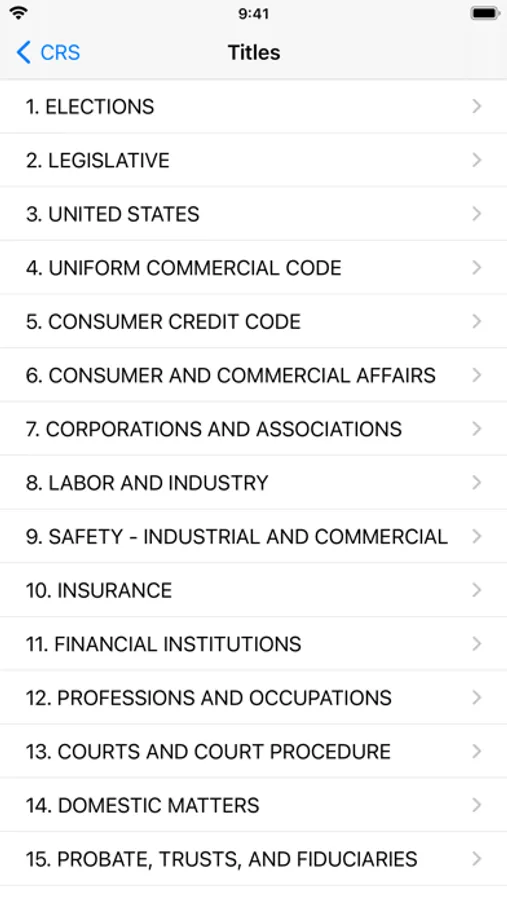 9:41

CRS

Titles

1. ELECTIONS
2. LEGISLATIVE
3. UNITED STATES
4. UNIFORM COMMERCIAL CODE
5. CONSUMER CREDIT CODE
6. CONSUMER AND COMMERCIAL AFFAIRS
7. CORPORATIONS AND ASSOCIATIONS
8. LABOR AND INDUSTRY
9. SAFETY - INDUSTRIAL AND COMMERCIAL
10. INSURANCE
11. FINANCIAL INSTITUTIONS
12. PROFESSIONS AND OCCUPATIONS
13. COURTS AND COURT PROCEDURE
14. DOMESTIC MATTERS
15. PROBATE, TRUSTS, AND FIDUCIARIES